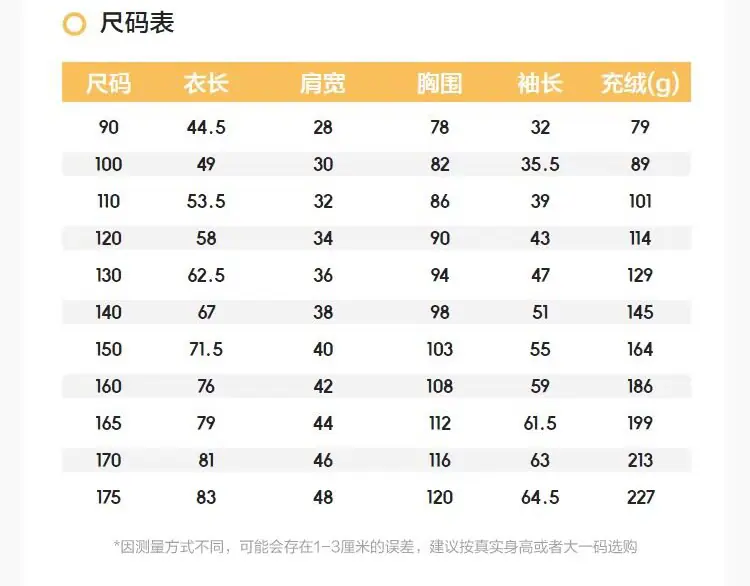 尺码表

| 尺码 | 衣长 | 肩宽 | 胸围 | 袖长 | 充绒(g) |
|---|---|---|---|---|---|
| 90 | 44.5 | 28 | 78 | 32 | 79 |
| 100 | 49 | 30 | 82 | 35.5 | 89 |
| 110 | 53.5 | 32 | 86 | 39 | 101 |
| 120 | 58 | 34 | 90 | 43 | 114 |
| 130 | 62.5 | 36 | 94 | 47 | 129 |
| 140 | 67 | 38 | 98 | 51 | 145 |
| 150 | 71.5 | 40 | 103 | 55 | 164 |
| 160 | 76 | 42 | 108 | 59 | 186 |
| 165 | 79 | 44 | 112 | 61.5 | 199 |
| 170 | 81 | 46 | 116 | 63 | 213 |
| 175 | 83 | 48 | 120 | 64.5 | 227 |

*因测量方式不同，可能会存在1-3厘米的误差，建议按真实身高或者大一码选购